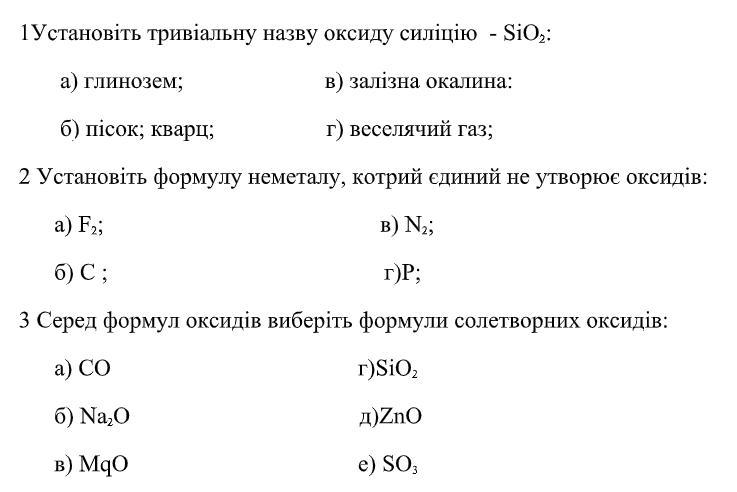 1Установіть тривіальну назву оксиду силіцію - $SiO_2$:

а) глинозем;

в) залізна окалина:

б) пісок; кварц;

г) веселячий газ;

2 Установіть формулу неметалу, котрий єдиний не утворює оксидів:

а) $F_2$;

в) $N_2$;

б) C ;

г)P;

3 Серед формул оксидів виберіть формули солетворних оксидів:

а) CO

г)$SiO_2$

б) $Na_2O$

д)ZnO

в) MqO

е) $SO_3$